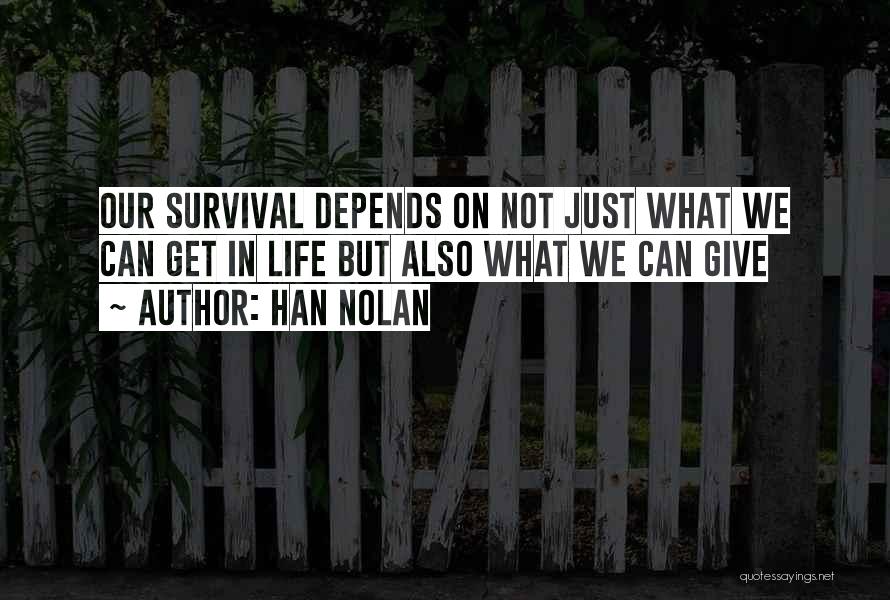 OUR SURVIVAL DEPENDS ON NOT JUST WHAT WE CAN GET IN LIFE BUT ALSO WHAT WE CAN GIVE
~ AUTHOR: HAN NOLAN

quotessayings.net